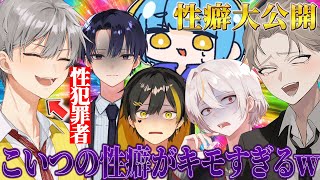 性癖大公開

性犯罪者

こいつの性癖がキモすぎるw